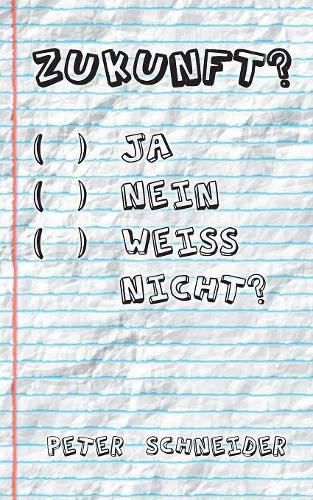 ZUKUNFT?

( ) JA
( ) NEIN
( ) WEISS NICHT?

PETER SCHNEIDER